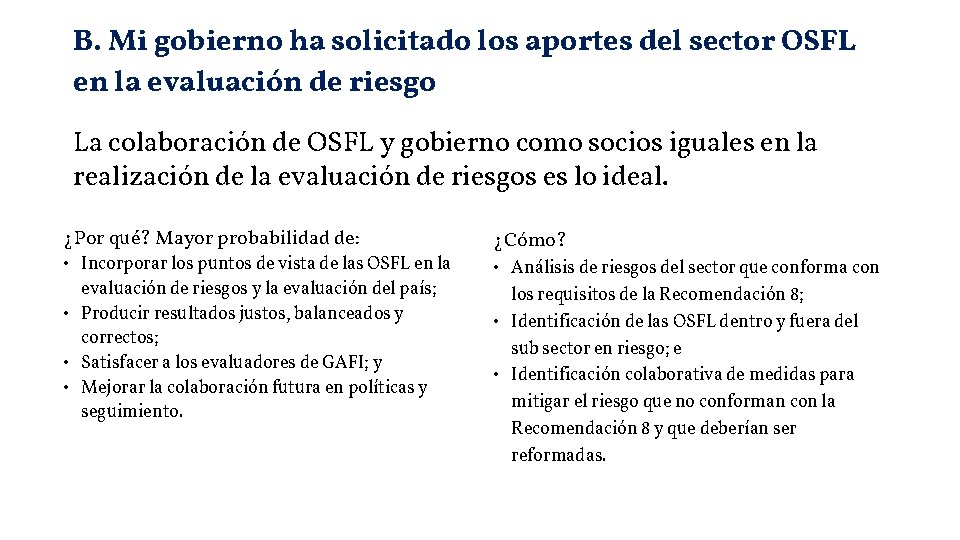 B. Mi gobierno ha solicitado los aportes del sector OSFL en la evaluación de riesgo

La colaboración de OSFL y gobierno como socios iguales en la realización de la evaluación de riesgos es lo ideal.

¿Por qué? Mayor probabilidad de:
• Incorporar los puntos de vista de las OSFL en la evaluación de riesgos y la evaluación del país;
• Producir resultados justos, balanceados y correctos;
• Satisfacer a los evaluadores de GAFI; y
• Mejorar la colaboración futura en políticas y seguimiento.

¿Cómo?
• Análisis de riesgos del sector que conforma con los requisitos de la Recomendación 8;
• Identificación de las OSFL dentro y fuera del sub sector en riesgo; e
• Identificación colaborativa de medidas para mitigar el riesgo que no conforman con la Recomendación 8 y que deberían ser reformadas.